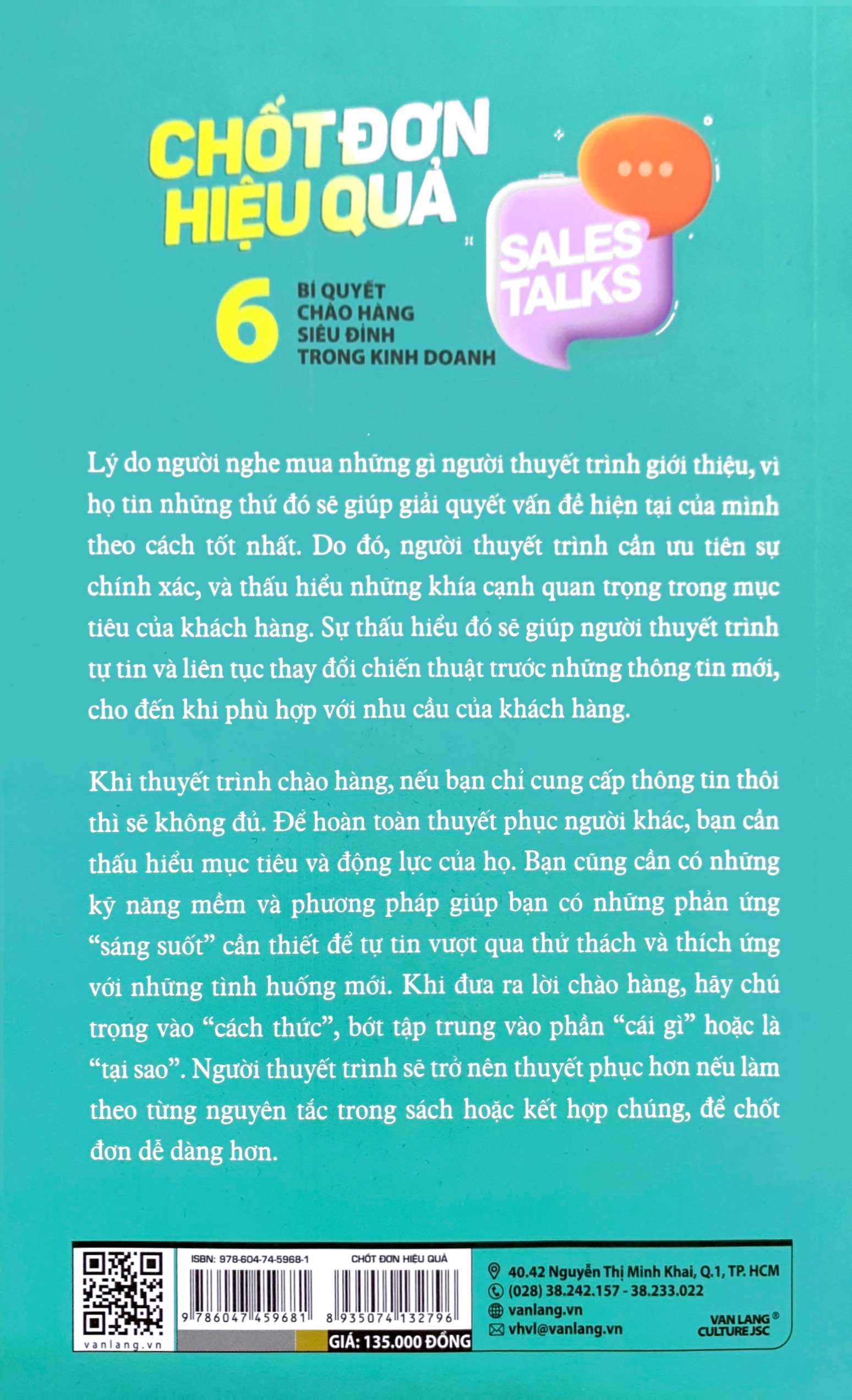 CHỐT ĐƠN HIỆU QUẢ

SALES TALKS

6 BÍ QUYẾT CHÀO HÀNG SIÊU ĐỈNH TRONG KINH DOANH

Lý do người nghe mua những gì người thuyết trình giới thiệu, vì họ tin những thứ đó sẽ giúp giải quyết vấn đề hiện tại của mình theo cách tốt nhất. Do đó, người thuyết trình cần ưu tiên sự chính xác, và thấu hiểu những khía cạnh quan trọng trong mục tiêu của khách hàng. Sự thấu hiểu đó sẽ giúp người thuyết trình tự tin và liên tục thay đổi chiến thuật trước những thông tin mới, cho đến khi phù hợp với nhu cầu của khách hàng.

Khi thuyết trình chào hàng, nếu bạn chỉ cung cấp thông tin thôi thì sẽ không đủ. Để hoàn toàn thuyết phục người khác, bạn cần thấu hiểu mục tiêu và động lực của họ. Bạn cũng cần có những kỹ năng mềm và phương pháp giúp bạn có những phản ứng "sáng suốt" cần thiết để tự tin vượt qua thử thách và thích ứng với những tình huống mới. Khi đưa ra lời chào hàng, hãy chú trọng vào "cách thức", bớt tập trung vào phần "cái gì" hoặc là "tại sao". Người thuyết trình sẽ trở nên thuyết phục hơn nếu làm theo từng nguyên tắc trong sách hoặc kết hợp chúng, để chốt đơn dễ dàng hơn.

vanlang.vn

ISBN: 978-604-74-5968-1

9 786047 459681

CHỐT ĐƠN HIỆU QUẢ

8 935074 132796

GIÁ: 135.000 ĐỒNG

40.42 Nguyễn Thị Minh Khai, Q.1, TP. HCM
(028) 38.242.157 - 38.233.022
vanlang.vn
vhvl@vanlang.vn

VAN LANG® CULTURE JSC